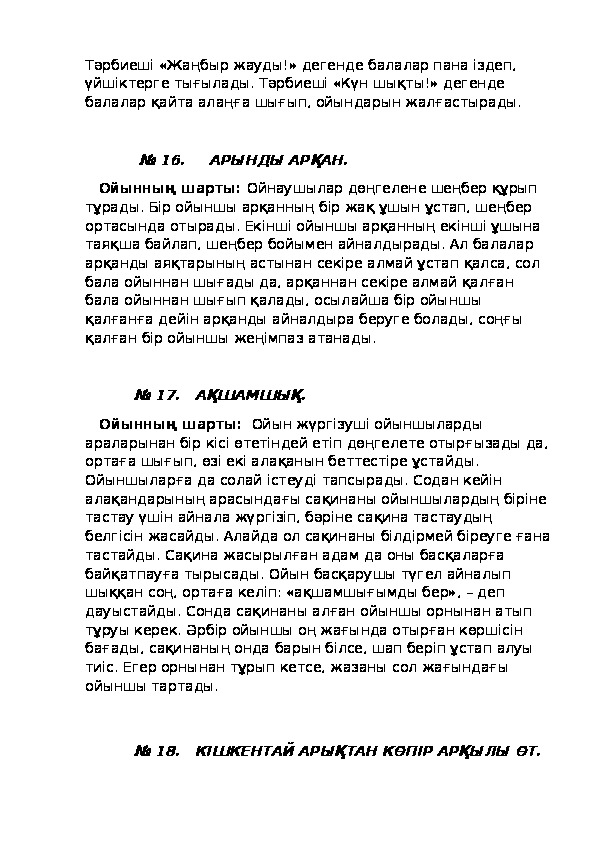 Тәрбиеші «Жаңбыр жауды!» дегенде балалар пана іздеп, үйшіктерге тығылады. Тәрбиеші «Күн шықты!» дегенде балалар қайта алаңға шығып, ойындарын жалғастырады.

№ 16. АРЫНДЫ АРҚАН.

Ойынның шарты: Ойнаушылар дөңгелене шеңбер құрып тұрады. Бір ойыншы арқанның бір жақ ұшын ұстап, шеңбер ортасында отырады. Екінші ойыншы арқанның екінші ұшына таяқша байлап, шеңбер бойымен айналдырады. Ал балалар арқанды аяқтарының астынан секіре алмай ұстап қалса, сол бала ойыннан шығады да, арқаннан секіре алмай қалған бала ойыннан шығып қалады, осылайша бір ойыншы қалғанға дейін арқанды айналдыра беруге болады, соңғы қалған бір ойыншы жеңімпаз атанады.

№ 17. АҚШАМШЫҚ.

Ойынның шарты: Ойын жүргізуші ойыншыларды араларынан бір кісі өтетіндей етіп дөңгелете отырғызады да, ортаға шығып, өзі екі алақанын беттестіре ұстайды. Ойыншыларға да солай істеуді тапсырады. Содан кейін алақандарының арасындағы сақинаны ойыншылардың біріне тастау үшін айнала жүргізіп, бәріне сақина тастаудың белгісін жасайды. Алайда ол сақинаны білдірмей біреуге ғана тастайды. Сақина жасырылған адам да оны басқаларға байқатпауға тырысады. Ойын басқарушы түгел айналып шыққан соң, ортаға келіп: «ақшамшығымды бер», – деп дауыстайды. Сонда сақинаны алған ойыншы орнынан атып тұруы керек. Әрбір ойыншы оң жағында отырған көршісін бағады, сақинаның онда барын білсе, шап беріп ұстап алуы тиіс. Егер орнынан тұрып кетсе, жазаны сол жағындағы ойыншы тартады.

№ 18. КІШКЕНТАЙ АРЫҚТАН КӨПІР АРҚЫЛЫ ӨТ.